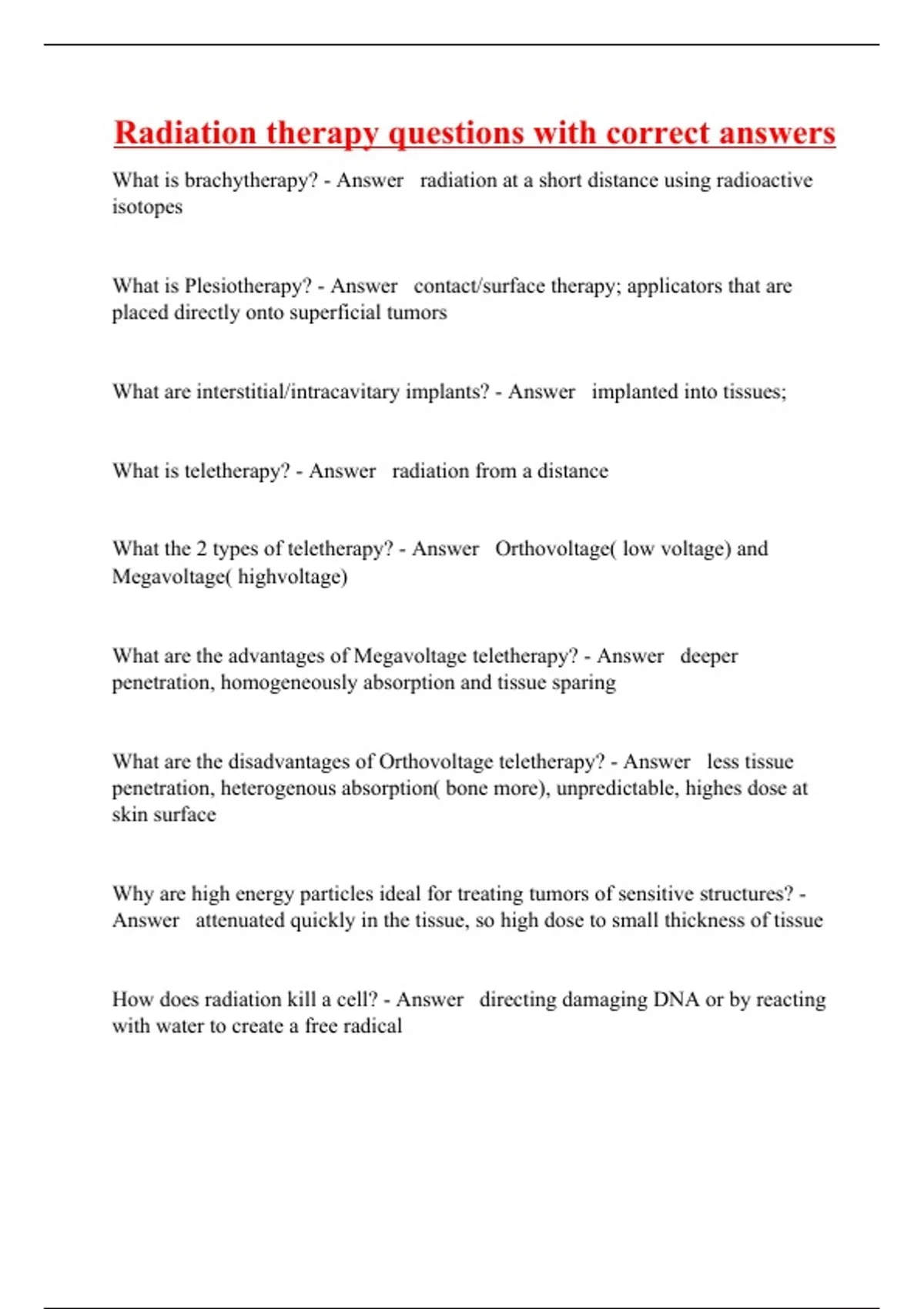 Radiation therapy questions with correct answers

What is brachytherapy? - Answer radiation at a short distance using radioactive isotopes

What is Plesiotherapy? - Answer contact/surface therapy; applicators that are placed directly onto superficial tumors

What are interstitial/intracavitary implants? - Answer implanted into tissues;

What is teletherapy? - Answer radiation from a distance

What the 2 types of teletherapy? - Answer Orthovoltage( low voltage) and Megavoltage( highvoltage)

What are the advantages of Megavoltage teletherapy? - Answer deeper penetration, homogeneously absorption and tissue sparing

What are the disadvantages of Orthovoltage teletherapy? - Answer less tissue penetration, heterogenous absorption( bone more), unpredictable, highes dose at skin surface

Why are high energy particles ideal for treating tumors of sensitive structures? - Answer attenuated quickly in the tissue, so high dose to small thickness of tissue

How does radiation kill a cell? - Answer directing damaging DNA or by reacting with water to create a free radical